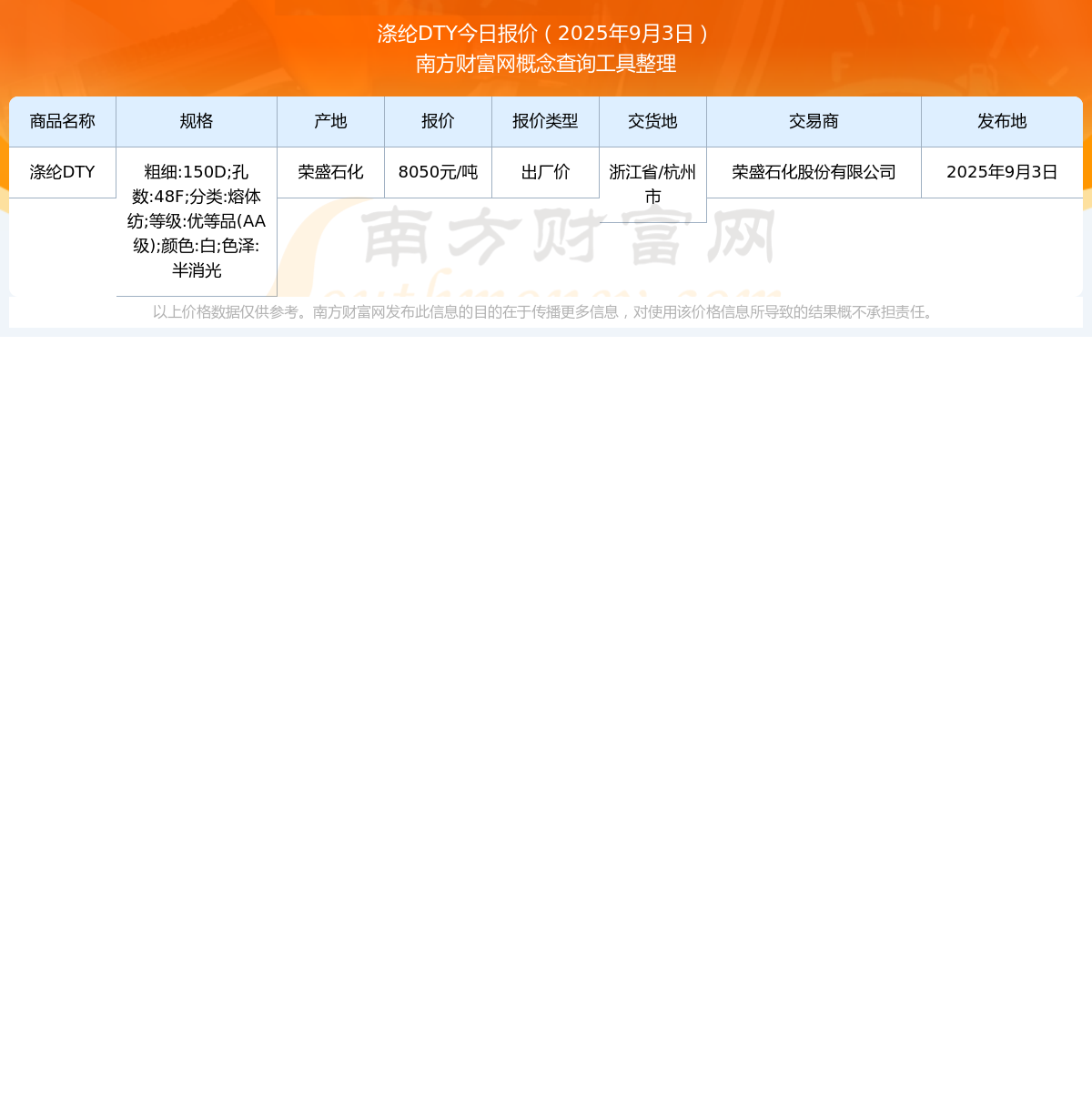 涤纶DTY今日报价(2025年9月3日)
南方财富网概念查询工具整理

| 商品名称 | 规格 | 产地 | 报价 | 报价类型 | 交货地 | 交易商 | 发布地 |
|---|---|---|---|---|---|---|---|
| 涤纶DTY | 粗细:150D;孔数:48F;分类:熔体纺;等级:优等品(AA级);颜色:白;色泽:半消光 | 荣盛石化 | 8050元/吨 | 出厂价 | 浙江省/杭州市 | 荣盛石化股份有限公司 | 2025年9月3日 |

以上价格数据仅供参考。南方财富网发布此信息的目的在于传播更多信息,对使用该价格信息所导致的结果概不承担责任。

南方财富网